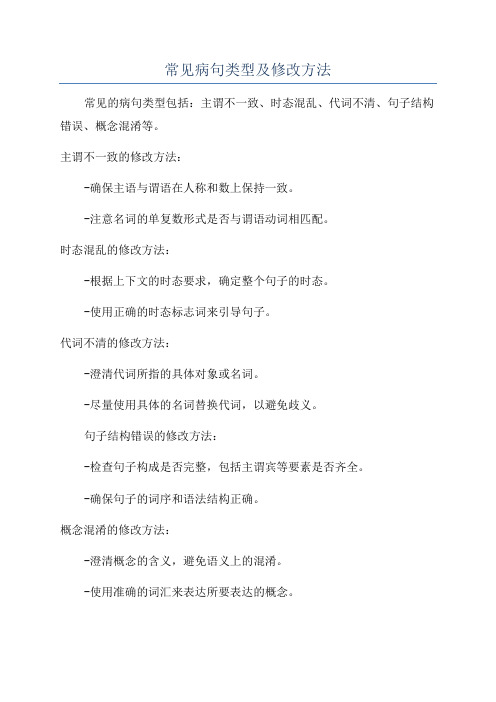 常见病句类型及修改方法

常见的病句类型包括：主谓不一致、时态混乱、代词不清、句子结构错误、概念混淆等。

主谓不一致的修改方法：

-确保主语与谓语在人称和数上保持一致。

-注意名词的单复数形式是否与谓语动词相匹配。

时态混乱的修改方法：

-根据上下文的时态要求，确定整个句子的时态。

-使用正确的时态标志词来引导句子。

代词不清的修改方法：

-澄清代词所指的具体对象或名词。

-尽量使用具体的名词替换代词，以避免歧义。

句子结构错误的修改方法：

-检查句子构成是否完整，包括主谓宾等要素是否齐全。

-确保句子的词序和语法结构正确。

概念混淆的修改方法：

-澄清概念的含义，避免语义上的混淆。

-使用准确的词汇来表达所要表达的概念。